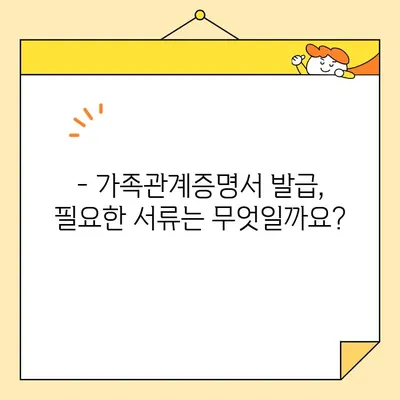 - 가족관계증명서 발급,
필요한 서류는 무엇일까요?